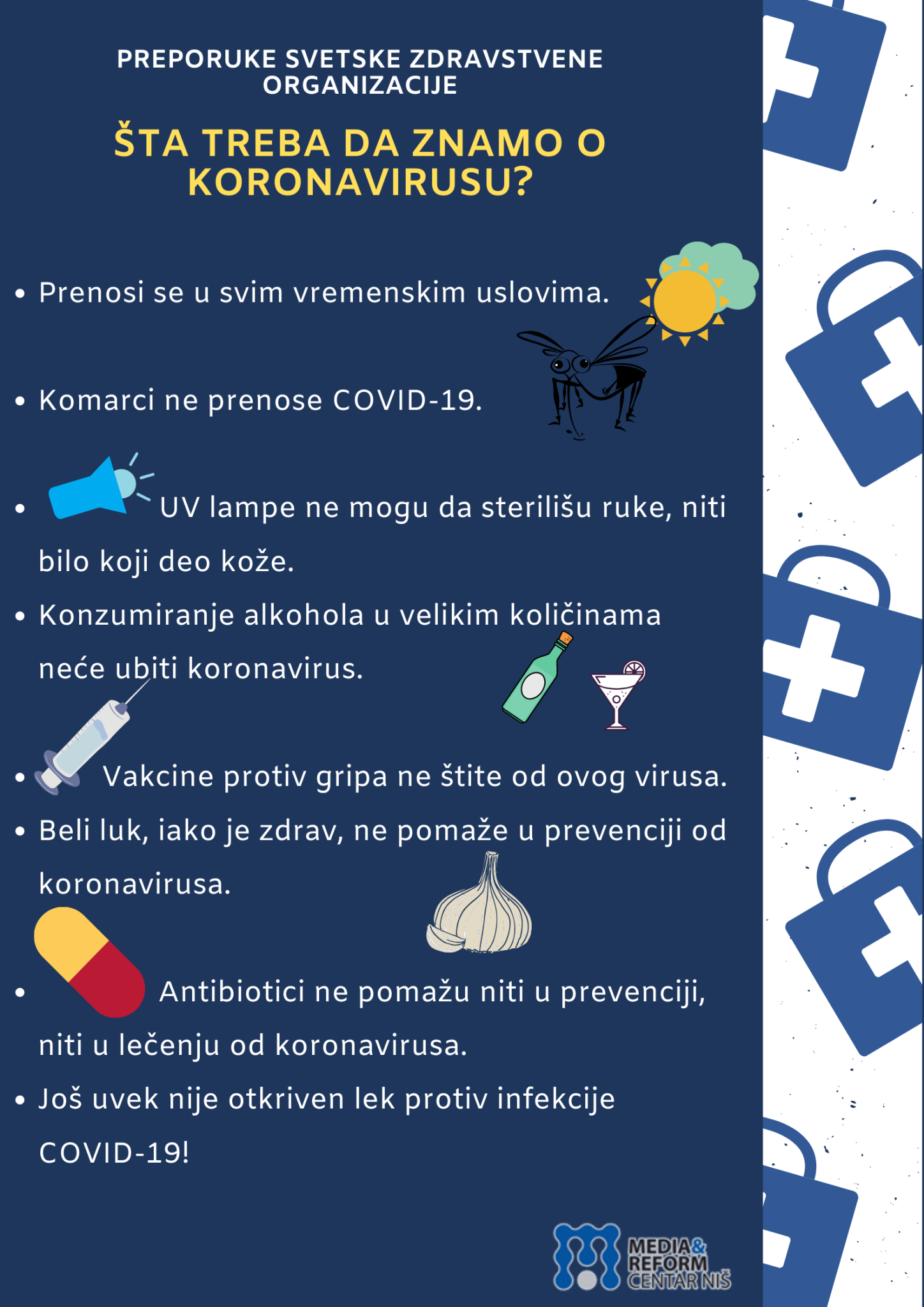 PREPORUKE SVETSKE ZDRAVSTVENE ORGANIZACIJE

ŠTA TREBA DA ZNAMO O KORONAVIRUSU?

• Prenosi se u svim vremenskim uslovima.

• Komarci ne prenose COVID-19.

• UV lampe ne mogu da sterilišu ruke, niti bilo koji deo kože.

• Konzumiranje alkohola u velikim količinama neće ubiti koronavirus.

• Vakcine protiv gripa ne štite od ovog virusa.

• Beli luk, iako je zdrav, ne pomaže u prevenciji od koronavirusa.

• Antibiotici ne pomažu niti u prevenciji, niti u lečenju od koronavirusa.

• Još uvek nije otkriven lek protiv infekcije COVID-19!

MEDIA& REFORM CENTAR NIŠ